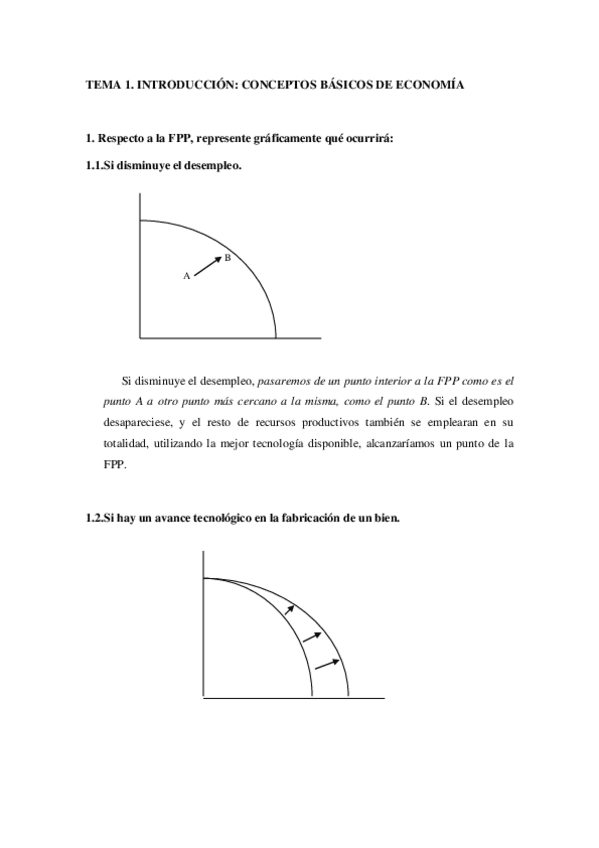 TEMA 1. INTRODUCCIÓN: CONCEPTOS BÁSICOS DE ECONOMÍA

1. Respecto a la FPP, represente gráficamente qué ocurrirá:

1.1.Si disminuye el desempleo.

B

A

Si disminuye el desempleo, pasaremos de un punto interior a la FPP como es el punto A a otro punto más cercano a la misma, como el punto B. Si el desempleo desapareciese, y el resto de recursos productivos también se emplearan en su totalidad, utilizando la mejor tecnología disponible, alcanzaríamos un punto de la FPP.

1.2.Si hay un avance tecnológico en la fabricación de un bien.